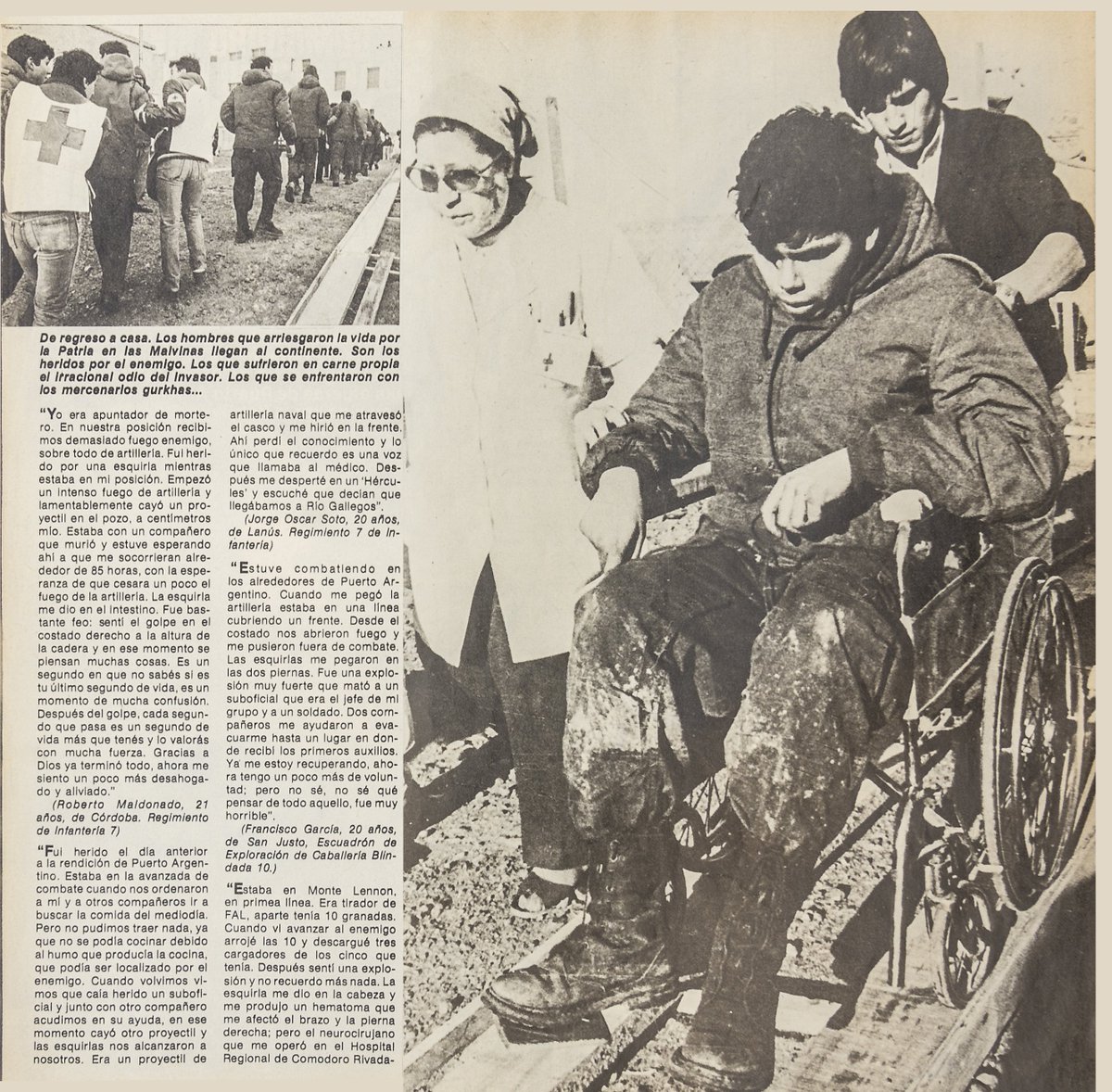 De regreso a casa. Los hombres que arriesgaron la vida por la Patria en las Malvinas llegan al continente. Son los heridos por el enemigo. Los que sufrieron en carne propia el irracional odio del invasor. Los que se enfrentaron con los mercenarios gurkhas...

"Yo era apuntador de mortero. En nuestra posición recibimos demasiado fuego enemigo, sobre todo de artillería. Fui herido por una esquirla mientras estaba en mi posición. Empezó un intenso fuego de artillería y lamentablemente cayó un proyectil en el pozo, a centímetros mío. Estaba con un compañero que murió y estuve esperando ahí a que me socorrieran alrededor de 85 horas, con la esperanza de que cesara un poco el fuego de la artillería. La esquirla me dio en el intestino. Fue bastante feo: sentí el golpe en el costado derecho a la altura de la cadera y en ese momento se piensan muchas cosas. Es un segundo en que no sabés si es tu último segundo de vida, es un momento de mucha confusión. Después del golpe, cada segundo que pasa es un segundo de vida más que tenés y lo valorás con mucha fuerza. Gracias a Dios ya terminó todo, ahora me siento un poco más desahogado y aliviado."

(Roberto Maldonado, 21 años, de Córdoba. Regimiento de Infantería 7)

"Fui herido el día anterior a la rendición de Puerto Argentino. Estaba en la avanzada de combate cuando nos ordenaron a mí y a otros compañeros ir a buscar la comida del mediodía. Pero no pudimos traer nada, ya que no se podía cocinar debido al humo que producía la cocina, que podía ser localizado por el enemigo. Cuando volvimos vimos que caía herido un suboficial y junto con otro compañero acudimos en su ayuda, en ese momento cayó otro proyectil y las esquirlas nos alcanzaron a nosotros. Era un proyectil de artillería naval que me atravesó el casco y me hirió en la frente. Ahí perdí el conocimiento y lo único que recuerdo es una voz que llamaba al médico. Después me desperté en un 'Hércules' y escuché que decían que llegábamos a Río Gallegos".

(Jorge Oscar Soto, 20 años, de Lanús. Regimiento 7 de Infantería)

"Estuve combatiendo en los alrededores de Puerto Argentino. Cuando me pegó la artillería estaba en una línea cubriendo un frente. Desde el costado nos abrieron fuego y me pusieron fuera de combate. Las esquirlas me pegaron en las dos piernas. Fue una explosión muy fuerte que mató a un suboficial que era el jefe de mi grupo y a un soldado. Dos compañeros me ayudaron a evacuarme hasta un lugar en donde recibí los primeros auxilios. Ya me estoy recuperando, ahora tengo un poco más de voluntad; pero no sé, no sé qué pensar de todo aquello, fue muy horrible".

(Francisco García, 20 años, de San Justo, Escuadrón de Exploración de Caballería Blindada 10.)

"Estaba en Monte Lennon, en primea línea. Era tirador de FAL, aparte tenía 10 granadas. Cuando vi avanzar al enemigo arrojé las 10 y descargué tres cargadores de los cinco que tenía. Después sentí una explosión y no recuerdo más nada. La esquirla me dio en la cabeza y me produjo un hematoma que me afectó el brazo y la pierna derecha; pero el neurocirujano que me operó en el Hospital Regional de Comodoro Rivada-